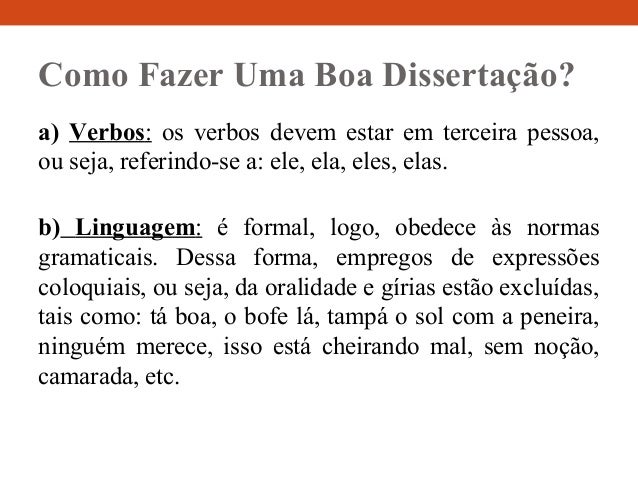 Como Fazer Uma Boa Dissertação?

a) Verbos: os verbos devem estar em terceira pessoa, ou seja, referindo-se a: ele, ela, eles, elas.

b) Linguagem: é formal, logo, obedece às normas gramaticais. Dessa forma, empregos de expressões coloquiais, ou seja, da oralidade e gírias estão excluídas, tais como: tá boa, o bofe lá, tampá o sol com a peneira, ninguém merece, isso está cheirando mal, sem noção, camarada, etc.